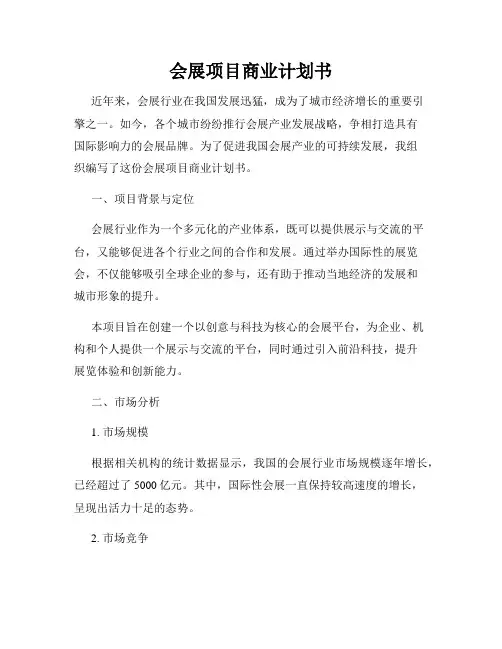 会展项目商业计划书

近年来，会展行业在我国发展迅猛，成为了城市经济增长的重要引擎之一。如今，各个城市纷纷推行会展产业发展战略，争相打造具有国际影响力的会展品牌。为了促进我国会展产业的可持续发展，我组织编写了这份会展项目商业计划书。

一、项目背景与定位

会展行业作为一个多元化的产业体系，既可以提供展示与交流的平台，又能够促进各个行业之间的合作和发展。通过举办国际性的展览会，不仅能够吸引全球企业的参与，还有助于推动当地经济的发展和城市形象的提升。

本项目旨在创建一个以创意与科技为核心的会展平台，为企业、机构和个人提供一个展示与交流的平台，同时通过引入前沿科技，提升展览体验和创新能力。

二、市场分析

1. 市场规模

根据相关机构的统计数据显示，我国的会展行业市场规模逐年增长，已经超过了 5000 亿元。其中，国际性会展一直保持较高速度的增长，呈现出活力十足的态势。

2. 市场竞争